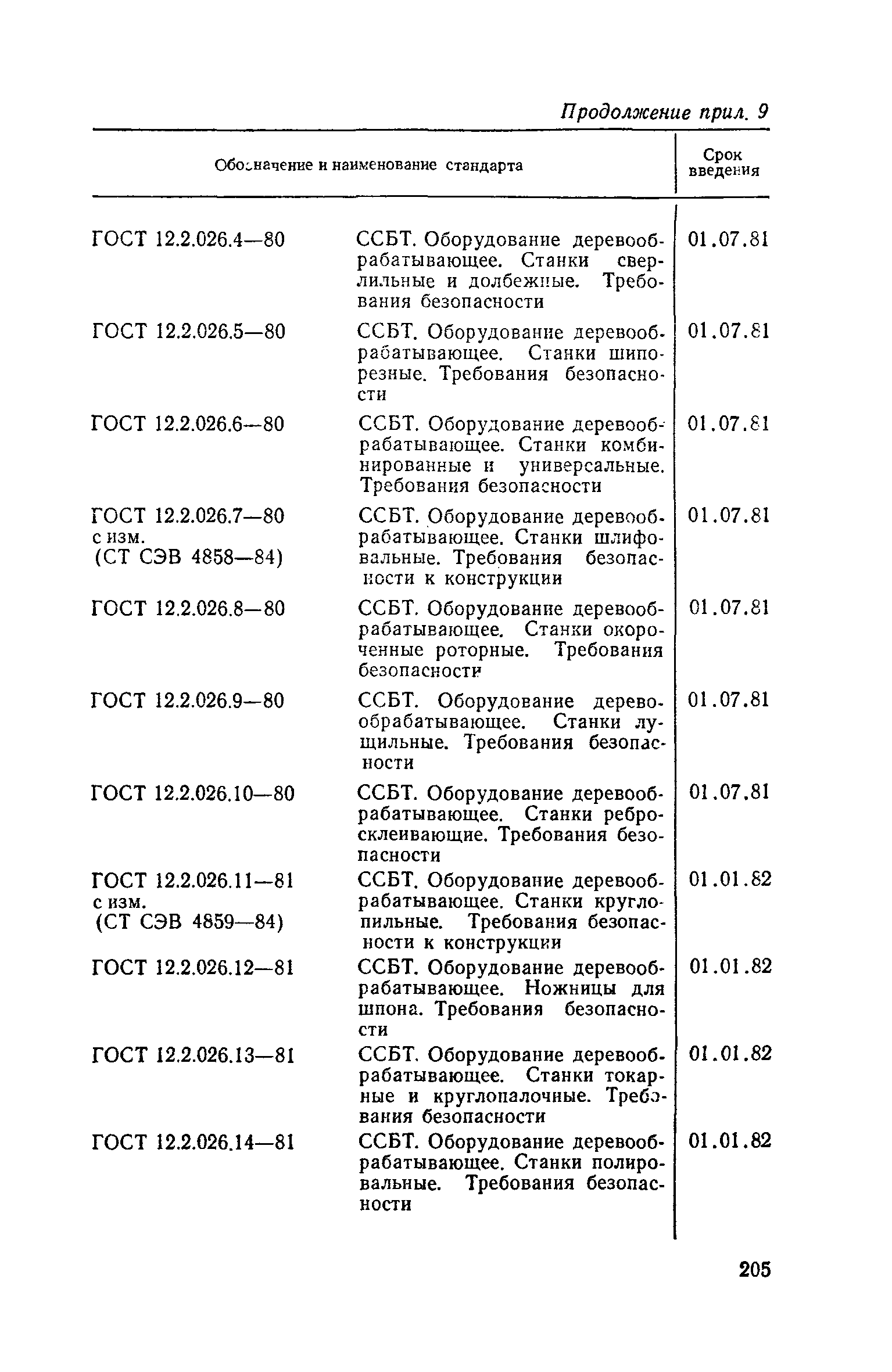 Продолжение прил. 9

| Обозначение и наименование стандарта | | Срок введения |
|---|---|---|
| ГОСТ 12.2.026.4—80 | ССБТ. Оборудование деревообрабатывающее. Станки сверлильные и долбежные. Требования безопасности | 01.07.81 |
| ГОСТ 12.2.026.5—80 | ССБТ. Оборудование деревообрабатывающее. Станки шипорезные. Требования безопасности | 01.07.81 |
| ГОСТ 12.2.026.6—80 | ССБТ. Оборудование деревообрабатывающее. Станки комбинированные и универсальные. Требования безопасности | 01.07.81 |
| ГОСТ 12.2.026.7—80 с изм. (СТ СЭВ 4858—84) | ССБТ. Оборудование деревообрабатывающее. Станки шлифовальные. Требования безопасности к конструкции | 01.07.81 |
| ГОСТ 12.2.026.8—80 | ССБТ. Оборудование деревообрабатывающее. Станки окороченные роторные. Требования безопасности | 01.07.81 |
| ГОСТ 12.2.026.9—80 | ССБТ. Оборудование деревообрабатывающее. Станки лущильные. Требования безопасности | 01.07.81 |
| ГОСТ 12.2.026.10—80 | ССБТ. Оборудование деревообрабатывающее. Станки ребросклеивающие. Требования безопасности | 01.07.81 |
| ГОСТ 12.2.026.11—81 с изм. (СТ СЭВ 4859—84) | ССБТ. Оборудование деревообрабатывающее. Станки круглопильные. Требования безопасности к конструкции | 01.01.82 |
| ГОСТ 12.2.026.12—81 | ССБТ. Оборудование деревообрабатывающее. Ножницы для шпона. Требования безопасности | 01.01.82 |
| ГОСТ 12.2.026.13—81 | ССБТ. Оборудование деревообрабатывающее. Станки токарные и круглопалочные. Требования безопасности | 01.01.82 |
| ГОСТ 12.2.026.14—81 | ССБТ. Оборудование деревообрабатывающее. Станки полировальные. Требования безопасности | 01.01.82 |

205